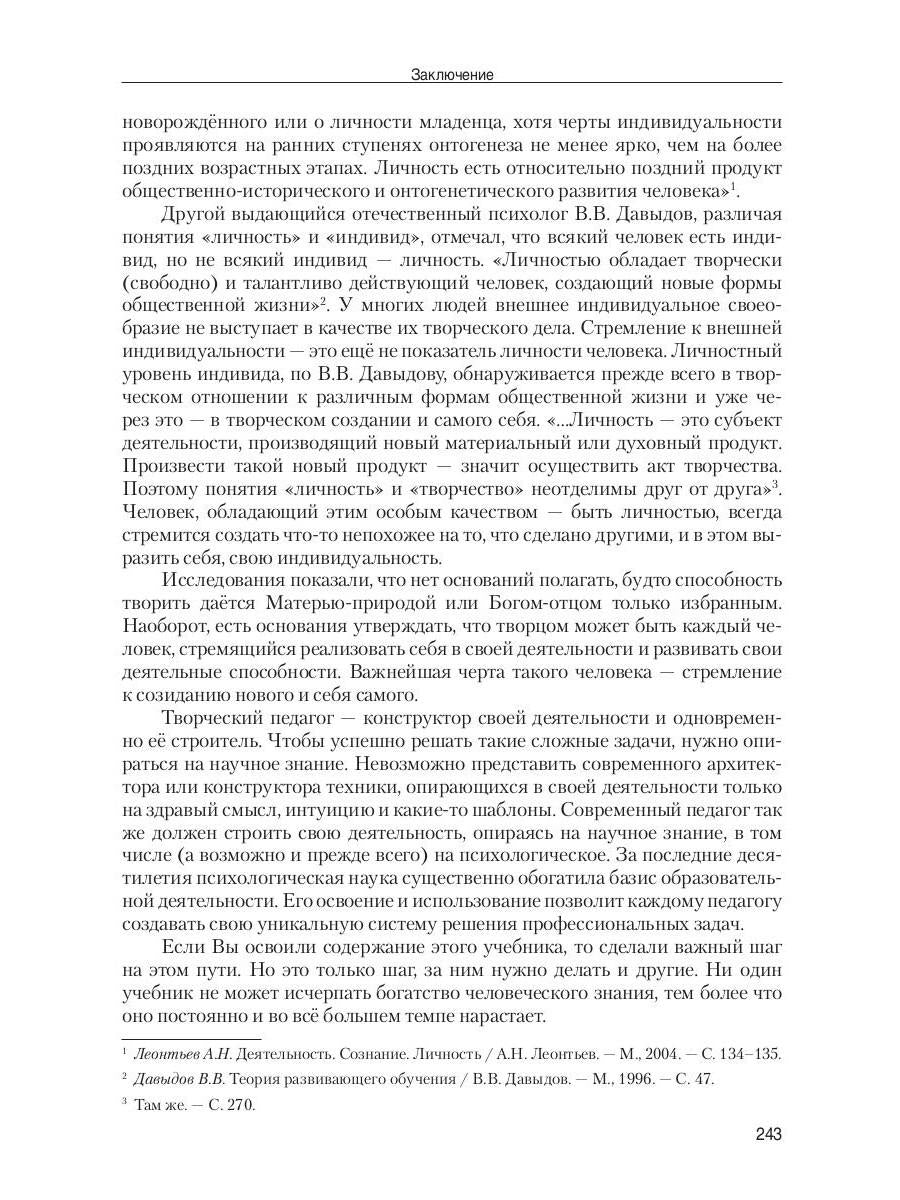 Заключение

новорождённого или о личности младенца, хотя черты индивидуальности проявляются на ранних ступенях онтогенеза не менее ярко, чем на более поздних возрастных этапах. Личность есть относительно поздний продукт общественно-исторического и онтогенетического развития человека»$^1$.

Другой выдающийся отечественный психолог В.В. Давыдов, различая понятия «личность» и «индивид», отмечал, что всякий человек есть индивид, но не всякий индивид — личность. «Личностью обладает творчески (свободно) и талантливо действующий человек, создающий новые формы общественной жизни»$^2$. У многих людей внешнее индивидуальное своеобразие не выступает в качестве их творческого дела. Стремление к внешней индивидуальности — это ещё не показатель личности человека. Личностный уровень индивида, по В.В. Давыдову, обнаруживается прежде всего в творческом отношении к различным формам общественной жизни и уже через это — в творческом создании и самого себя. «...Личность — это субъект деятельности, производящий новый материальный или духовный продукт. Произвести такой новый продукт — значит осуществить акт творчества. Поэтому понятия «личность» и «творчество» неотделимы друг от друга»$^3$. Человек, обладающий этим особым качеством — быть личностью, всегда стремится создать что-то непохожее на то, что сделано другими, и в этом выразить себя, свою индивидуальность.

Исследования показали, что нет оснований полагать, будто способность творить даётся Матерью-природой или Богом-отцом только избранным. Наоборот, есть основания утверждать, что творцом может быть каждый человек, стремящийся реализовать себя в своей деятельности и развивать свои деятельные способности. Важнейшая черта такого человека — стремление к созиданию нового и себя самого.

Творческий педагог — конструктор своей деятельности и одновременно её строитель. Чтобы успешно решать такие сложные задачи, нужно опираться на научное знание. Невозможно представить современного архитектора или конструктора техники, опирающихся в своей деятельности только на здравый смысл, интуицию и какие-то шаблоны. Современный педагог так же должен строить свою деятельность, опираясь на научное знание, в том числе (а возможно и прежде всего) на психологическое. За последние десятилетия психологическая наука существенно обогатила базис образовательной деятельности. Его освоение и использование позволит каждому педагогу создавать свою уникальную систему решения профессиональных задач.

Если Вы освоили содержание этого учебника, то сделали важный шаг на этом пути. Но это только шаг, за ним нужно делать и другие. Ни один учебник не может исчерпать богатство человеческого знания, тем более что оно постоянно и во всё большем темпе нарастает.

$^1$ Леонтьев А.Н. Деятельность. Сознание. Личность / А.Н. Леонтьев. — М., 2004. — С. 134–135.

$^2$ Давыдов В.В. Теория развивающего обучения / В.В. Давыдов. — М., 1996. — С. 47.

$^3$ Там же. — С. 270.

243